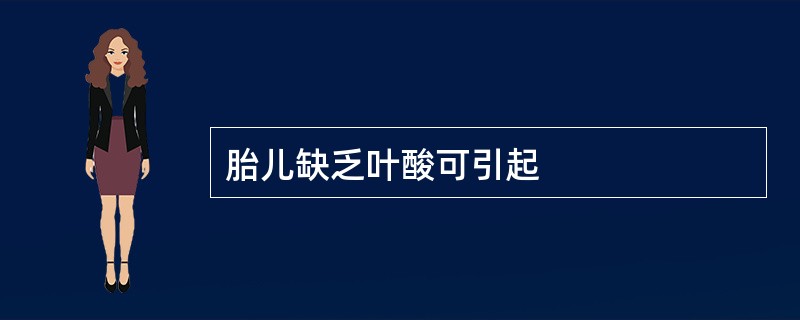 胎儿缺乏叶酸可引起